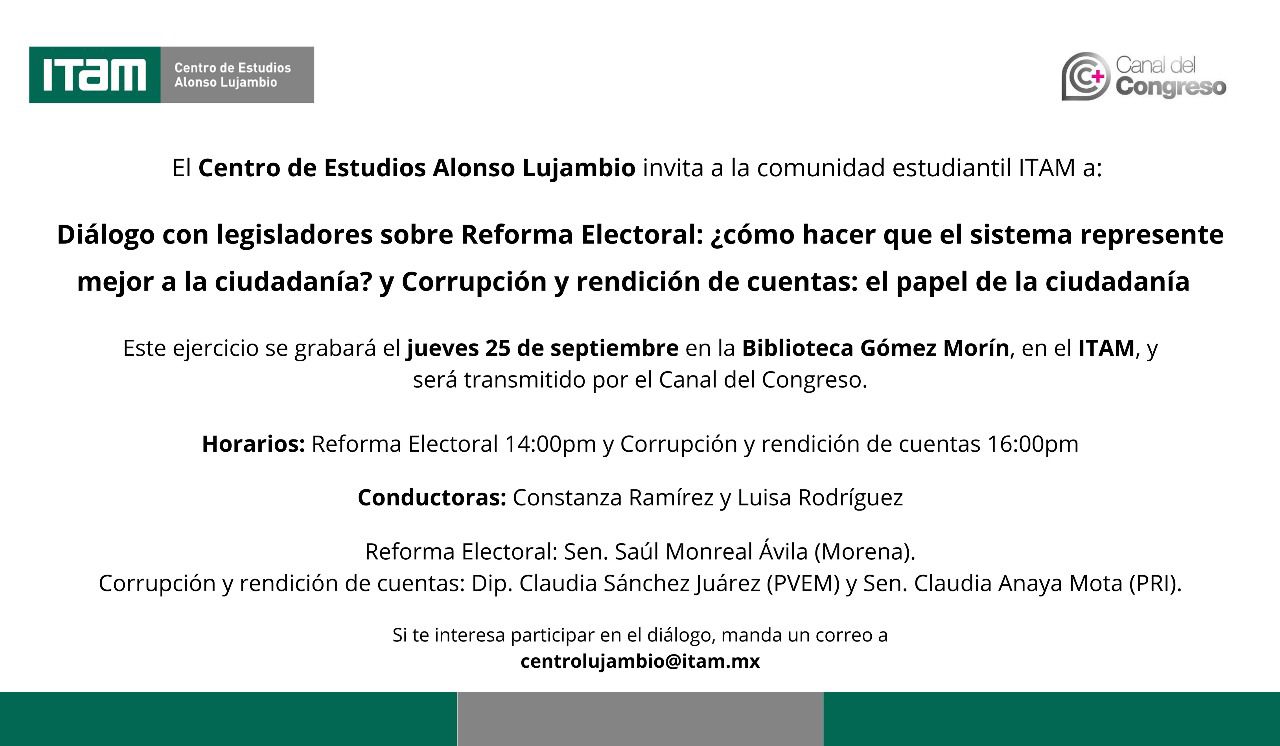 ITAM Centro de Estudios Alonso Lujambio

Canal del Congreso

El Centro de Estudios Alonso Lujambio invita a la comunidad estudiantil ITAM a:

Diálogo con legisladores sobre Reforma Electoral: ¿cómo hacer que el sistema represente mejor a la ciudadanía? y Corrupción y rendición de cuentas: el papel de la ciudadanía

Este ejercicio se grabará el jueves 25 de septiembre en la Biblioteca Gómez Morín, en el ITAM, y será transmitido por el Canal del Congreso.

Horarios: Reforma Electoral 14:00pm y Corrupción y rendición de cuentas 16:00pm

Conductoras: Constanza Ramírez y Luisa Rodríguez

Reforma Electoral: Sen. Saúl Monreal Ávila (Morena).
Corrupción y rendición de cuentas: Dip. Claudia Sánchez Juárez (PVEM) y Sen. Claudia Anaya Mota (PRI).

Si te interesa participar en el diálogo, manda un correo a
centrolujambio@itam.mx